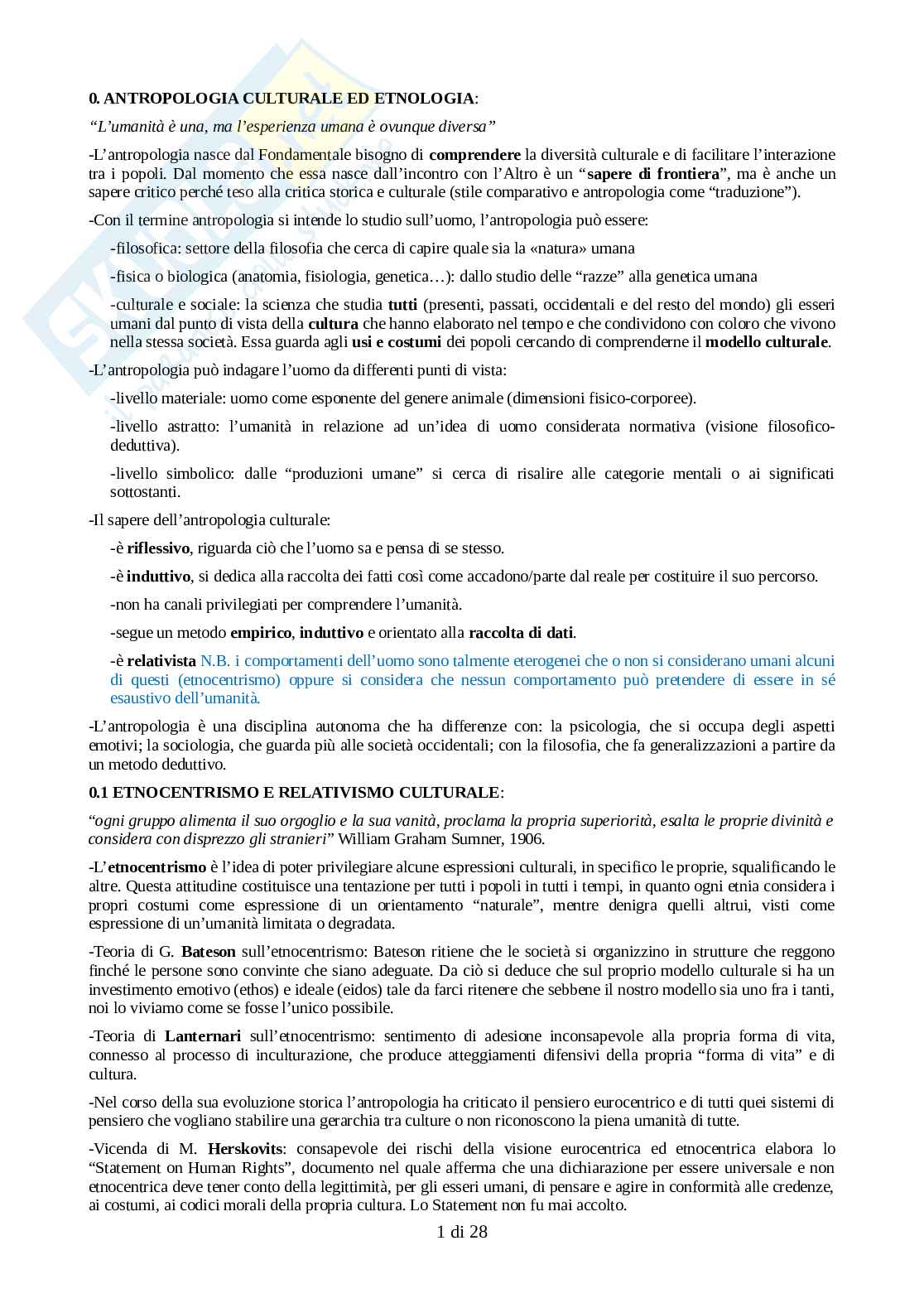 0. ANTROPOLOGIA CULTURALE ED ETNOLOGIA:

"L'umanità è una, ma l'esperienza umana è ovunque diversa"

-L'antropologia nasce dal Fondamentale bisogno di comprendere la diversità culturale e di facilitare l'interazione tra i popoli. Dal momento che essa nasce dall'incontro con l'Altro è un "sapere di frontiera", ma è anche un sapere critico perché teso alla critica storica e culturale (stile comparativo e antropologia come "traduzione").

-Con il termine antropologia si intende lo studio sull'uomo, l'antropologia può essere:

-filosofica: settore della filosofia che cerca di capire quale sia la «natura» umana

-fisica o biologica (anatomia, fisiologia, genetica…): dallo studio delle "razze" alla genetica umana

-culturale e sociale: la scienza che studia tutti (presenti, passati, occidentali e del resto del mondo) gli esseri umani dal punto di vista della cultura che hanno elaborato nel tempo e che condividono con coloro che vivono nella stessa società. Essa guarda agli usi e costumi dei popoli cercando di comprenderne il modello culturale.

-L'antropologia può indagare l'uomo da differenti punti di vista:

-livello materiale: uomo come esponente del genere animale (dimensioni fisico-corporee).

-livello astratto: l'umanità in relazione ad un'idea di uomo considerata normativa (visione filosofico-deduttiva).

-livello simbolico: dalle "produzioni umane" si cerca di risalire alle categorie mentali o ai significati sottostanti.

-Il sapere dell'antropologia culturale:

-è riflessivo, riguarda ciò che l'uomo sa e pensa di se stesso.

-è induttivo, si dedica alla raccolta dei fatti così come accadono/parte dal reale per costituire il suo percorso.

-non ha canali privilegiati per comprendere l'umanità.

-segue un metodo empirico, induttivo e orientato alla raccolta di dati.

-è relativista N.B. i comportamenti dell'uomo sono talmente eterogenei che o non si considerano umani alcuni di questi (etnocentrismo) oppure si considera che nessun comportamento può pretendere di essere in sé esaustivo dell'umanità.

-L'antropologia è una disciplina autonoma che ha differenze con: la psicologia, che si occupa degli aspetti emotivi; la sociologia, che guarda più alle società occidentali; con la filosofia, che fa generalizzazioni a partire da un metodo deduttivo.

0.1 ETNOCENTRISMO E RELATIVISMO CULTURALE:

"ogni gruppo alimenta il suo orgoglio e la sua vanità, proclama la propria superiorità, esalta le proprie divinità e considera con disprezzo gli stranieri" William Graham Sumner, 1906.

-L'etnocentrismo è l'idea di poter privilegiare alcune espressioni culturali, in specifico le proprie, squalificando le altre. Questa attitudine costituisce una tentazione per tutti i popoli in tutti i tempi, in quanto ogni etnia considera i propri costumi come espressione di un orientamento "naturale", mentre denigra quelli altrui, visti come espressione di un'umanità limitata o degradata.

-Teoria di G. Bateson sull'etnocentrismo: Bateson ritiene che le società si organizzino in strutture che reggono finché le persone sono convinte che siano adeguate. Da ciò si deduce che sul proprio modello culturale si ha un investimento emotivo (ethos) e ideale (eidos) tale da farci ritenere che sebbene il nostro modello sia uno fra i tanti, noi lo viviamo come se fosse l'unico possibile.

-Teoria di Lanternari sull'etnocentrismo: sentimento di adesione inconsapevole alla propria forma di vita, connesso al processo di inculturazione, che produce atteggiamenti difensivi della propria "forma di vita" e di cultura.

-Nel corso della sua evoluzione storica l'antropologia ha criticato il pensiero eurocentrico e di tutti quei sistemi di pensiero che vogliano stabilire una gerarchia tra culture o non riconoscono la piena umanità di tutte.

-Vicenda di M. Herskovits: consapevole dei rischi della visione eurocentrica ed etnocentrica elabora lo "Statement on Human Rights", documento nel quale afferma che una dichiarazione per essere universale e non etnocentrica deve tener conto della legittimità, per gli esseri umani, di pensare e agire in conformità alle credenze, ai costumi, ai codici morali della propria cultura. Lo Statement non fu mai accolto.

1 di 28